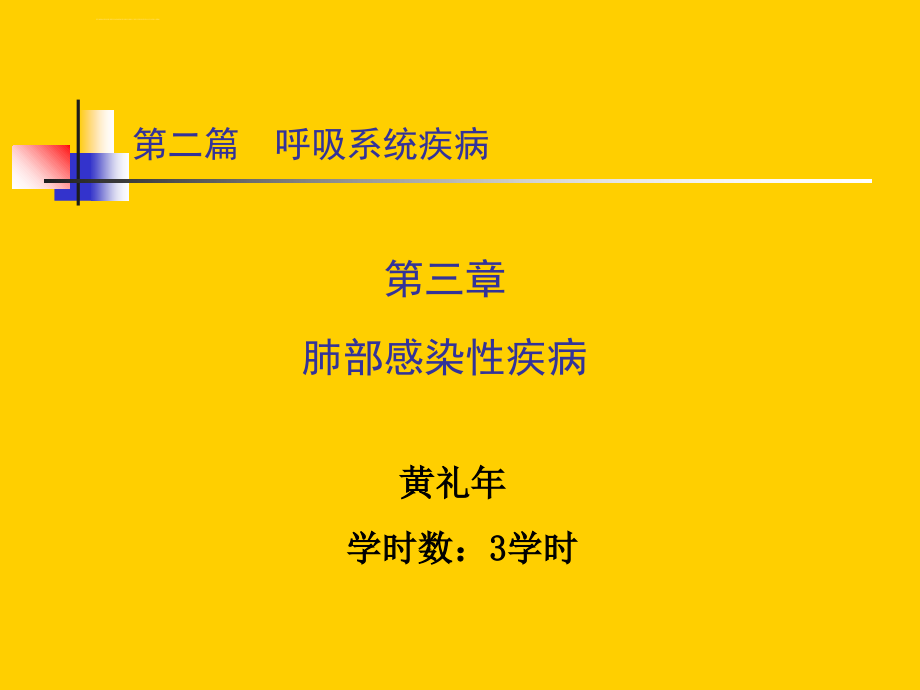 第二篇　呼吸系统疾病

第三章

肺部感染性疾病

黄礼年

学时数：3学时